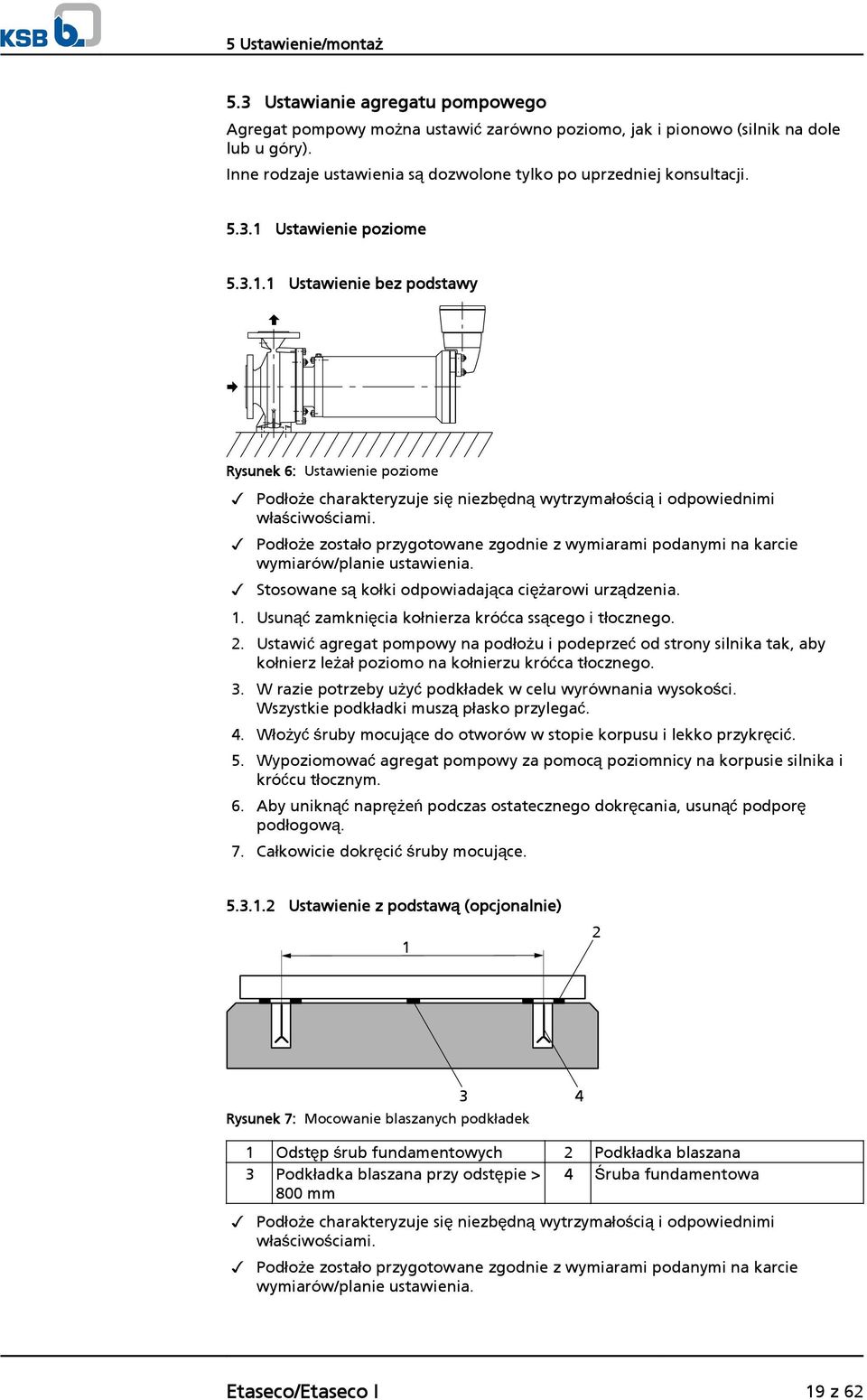 KSB

5 Ustawienie/montaż

5.3 Ustawianie agregatu pompowego

Agregat pompowy można ustawić zarówno poziomo, jak i pionowo (silnik na dole lub u góry).

Inne rodzaje ustawienia są dozwolone tylko po uprzedniej konsultacji.

5.3.1 Ustawienie poziome

5.3.1.1 Ustawienie bez podstawy

Rysunek 6: Ustawienie poziome

✓ Podłoże charakteryzuje się niezbędną wytrzymałością i odpowiednimi właściwościami.

✓ Podłoże zostało przygotowane zgodnie z wymiarami podanymi na karcie wymiarów/planie ustawienia.

✓ Stosowane są kołki odpowiadająca ciężarowi urządzenia.

1. Usunąć zamknięcia kołnierza króćca ssącego i tłocznego.

2. Ustawić agregat pompowy na podłożu i podeprzeć od strony silnika tak, aby kołnierz leżał poziomo na kołnierzu króćca tłocznego.

3. W razie potrzeby użyć podkładek w celu wyrównania wysokości. Wszystkie podkładki muszą płasko przylegać.

4. Włożyć śruby mocujące do otworów w stopie korpusu i lekko przykręcić.

5. Wypoziomować agregat pompowy za pomocą poziomnicy na korpusie silnika i króćcu tłocznym.

6. Aby uniknąć naprężeń podczas ostatecznego dokręcania, usunąć podporę podłogową.

7. Całkowicie dokręcić śruby mocujące.

5.3.1.2 Ustawienie z podstawą (opcjonalnie)

1
2
3
4

Rysunek 7: Mocowanie blaszanych podkładek

| 1 | Odstęp śrub fundamentowych | 2 | Podkładka blaszana |
|---|---|---|---|
| 3 | Podkładka blaszana przy odstępie > 800 mm | 4 | Śruba fundamentowa |

✓ Podłoże charakteryzuje się niezbędną wytrzymałością i odpowiednimi właściwościami.

✓ Podłoże zostało przygotowane zgodnie z wymiarami podanymi na karcie wymiarów/planie ustawienia.

Etaseco/Etaseco I

19 z 62